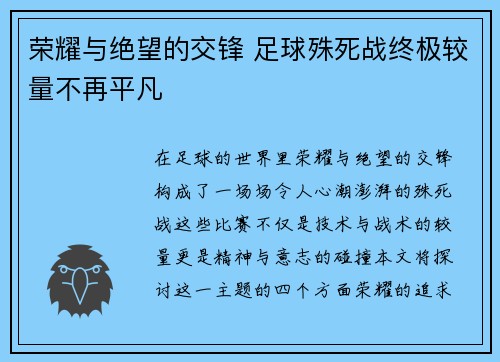 荣耀与绝望的交锋 足球殊死战终极较量不再平凡

在足球的世界里荣耀与绝望的交锋构成了一场场令人心潮澎湃的殊死战这些比赛不仅是技术与战术的较量更是精神与意志的碰撞本文将探讨这一主题的四个方面荣耀的追求